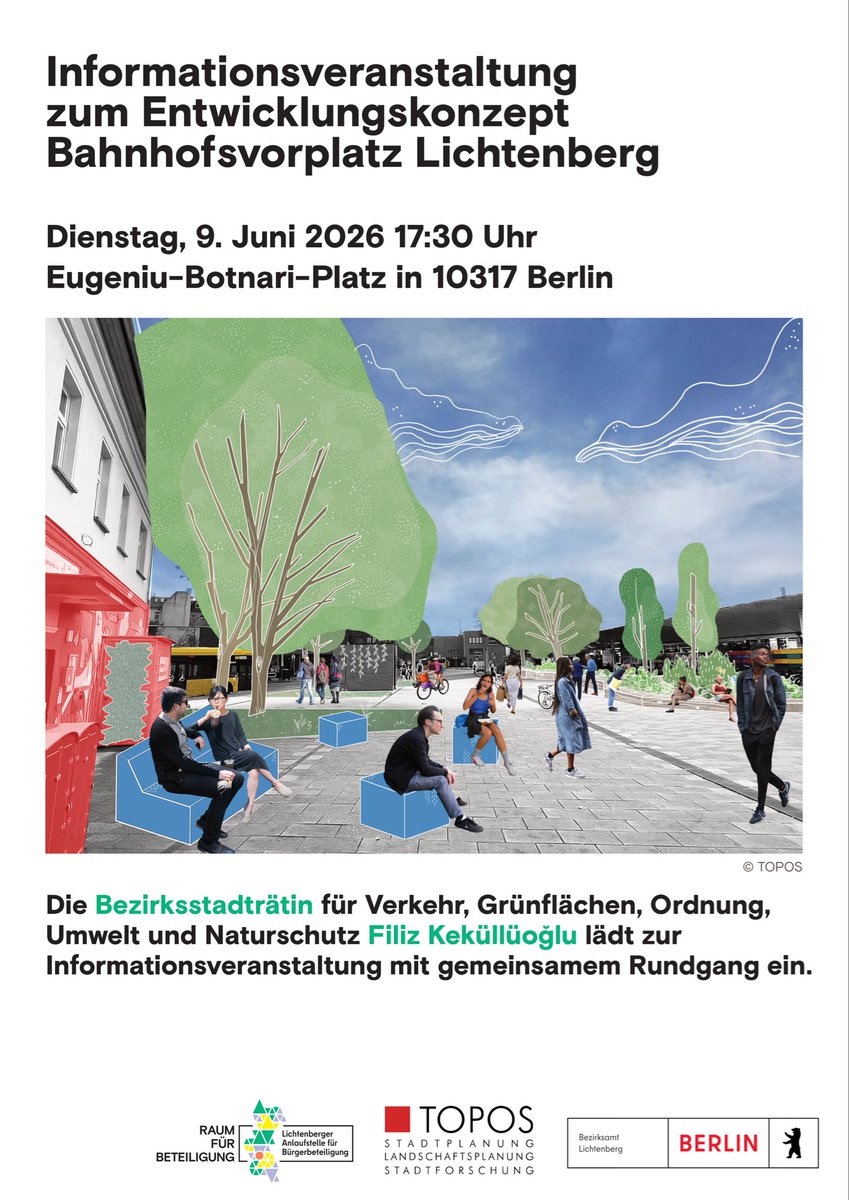 Informationsveranstaltung zum Entwicklungskonzept Bahnhofsvorplatz Lichtenberg

Dienstag, 9. Juni 2026 17:30 Uhr
Eugeniu-Botnari-Platz in 10317 Berlin

© TOPOS

Die Bezirksstadträtin für Verkehr, Grünflächen, Ordnung, Umwelt und Naturschutz Filiz Keküllüoğlu lädt zur Informationsveranstaltung mit gemeinsamem Rundgang ein.

RAUM FÜR BETEILIGUNG
Lichtenberger Anlaufstelle für Bürgerbeteiligung

TOPOS
STADTPLANUNG
LANDSCHAFTSPLANUNG
STADTFORSCHUNG

Bezirksamt Lichtenberg
BERLIN